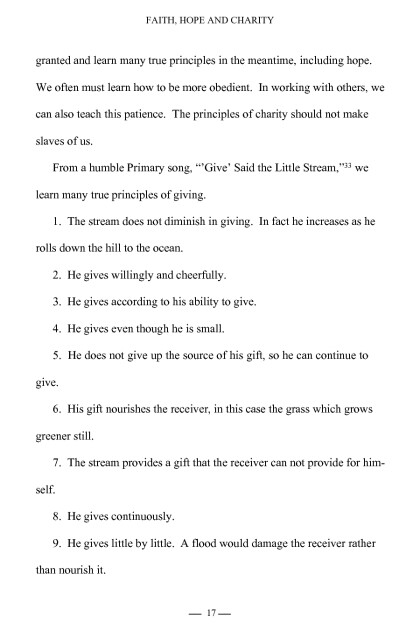 FAITH, HOPE AND CHARITY

granted and learn many true principles in the meantime, including hope. We often must learn how to be more obedient. In working with others, we can also teach this patience. The principles of charity should not make slaves of us.

From a humble Primary song, "'Give' Said the Little Stream,"$^{33}$ we learn many true principles of giving.

1. The stream does not diminish in giving. In fact he increases as he rolls down the hill to the ocean.

2. He gives willingly and cheerfully.

3. He gives according to his ability to give.

4. He gives even though he is small.

5. He does not give up the source of his gift, so he can continue to give.

6. His gift nourishes the receiver, in this case the grass which grows greener still.

7. The stream provides a gift that the receiver can not provide for himself.

8. He gives continuously.

9. He gives little by little. A flood would damage the receiver rather than nourish it.

— 17 —